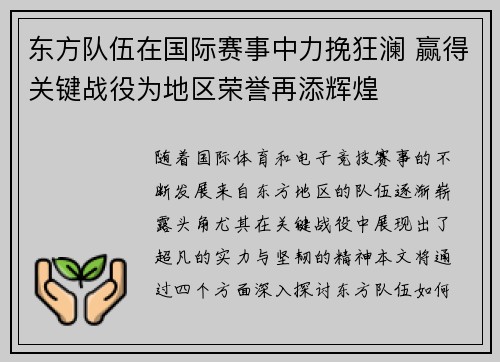 东方队伍在国际赛事中力挽狂澜 赢得关键战役为地区荣誉再添辉煌

随着国际体育和电子竞技赛事的不断发展来自东方地区的队伍逐渐崭露头角尤其在关键战役中展现出了超凡的实力与坚韧的精神本文将通过四个方面深入探讨东方队伍如何